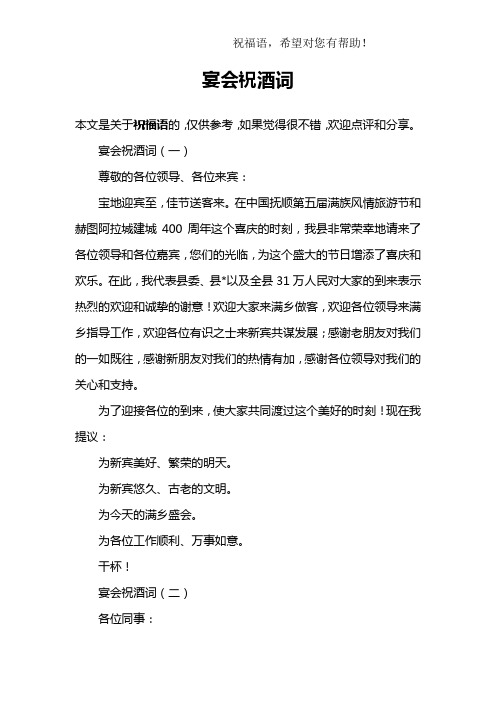 祝福语，希望对您有帮助！

宴会祝酒词

本文是关于祝福语的，仅供参考，如果觉得很不错，欢迎点评和分享。

宴会祝酒词（一）

尊敬的各位领导、各位来宾：

宝地迎宾至，佳节送客来。在中国抚顺第五届满族风情旅游节和赫图阿拉城建城 400 周年这个喜庆的时刻，我县非常荣幸地请来了各位领导和各位嘉宾，您们的光临，为这个盛大的节日增添了喜庆和欢乐。在此，我代表县委、县*以及全县 31 万人民对大家的到来表示热烈的欢迎和诚挚的谢意！欢迎大家来满乡做客，欢迎各位领导来满乡指导工作，欢迎各位有识之士来新宾共谋发展；感谢老朋友对我们的一如既往，感谢新朋友对我们的热情有加，感谢各位领导对我们的关心和支持。

为了迎接各位的到来，使大家共同渡过这个美好的时刻！现在我提议：

为新宾美好、繁荣的明天。

为新宾悠久、古老的文明。

为今天的满乡盛会。

为各位工作顺利、万事如意。

干杯！

宴会祝酒词（二）

各位同事：